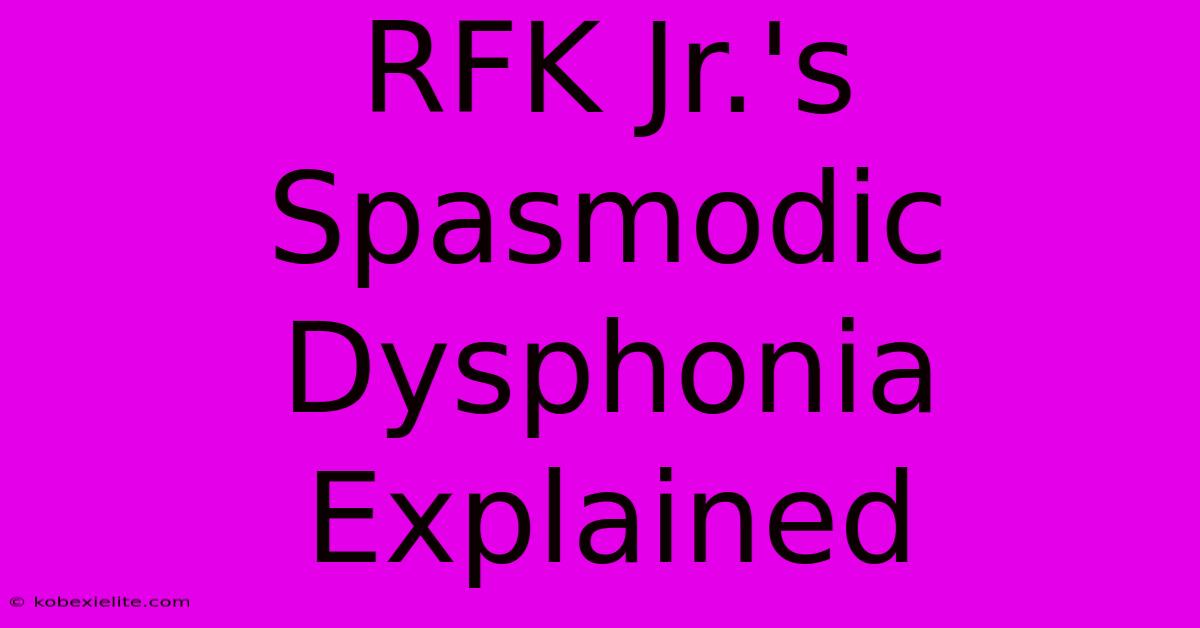 RFK Jr.'s Spasmodic Dysphonia Explained

© kobexielite.com